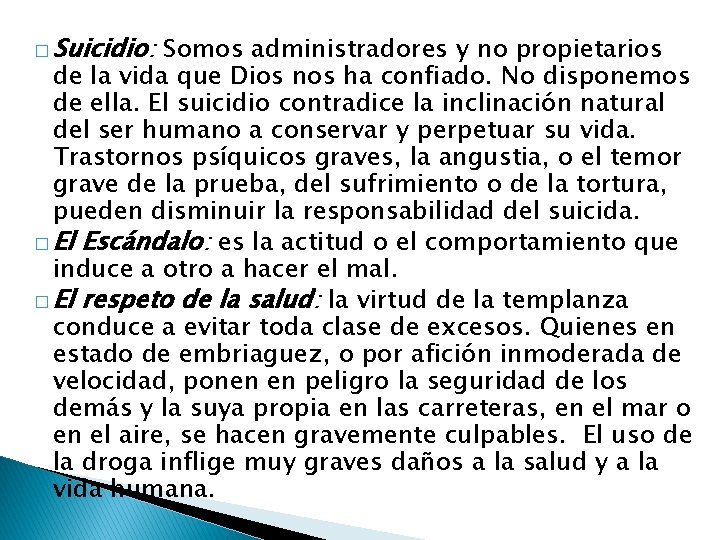 □ Suicidio: Somos administradores y no propietarios de la vida que Dios nos ha confiado. No disponemos de ella. El suicidio contradice la inclinación natural del ser humano a conservar y perpetuar su vida. Trastornos psíquicos graves, la angustia, o el temor grave de la prueba, del sufrimiento o de la tortura, pueden disminuir la responsabilidad del suicida.

□ El Escándalo: es la actitud o el comportamiento que induce a otro a hacer el mal.

□ El respeto de la salud: la virtud de la templanza conduce a evitar toda clase de excesos. Quienes en estado de embriaguez, o por afición inmoderada de velocidad, ponen en peligro la seguridad de los demás y la suya propia en las carreteras, en el mar o en el aire, se hacen gravemente culpables. El uso de la droga inflige muy graves daños a la salud y a la vida humana.